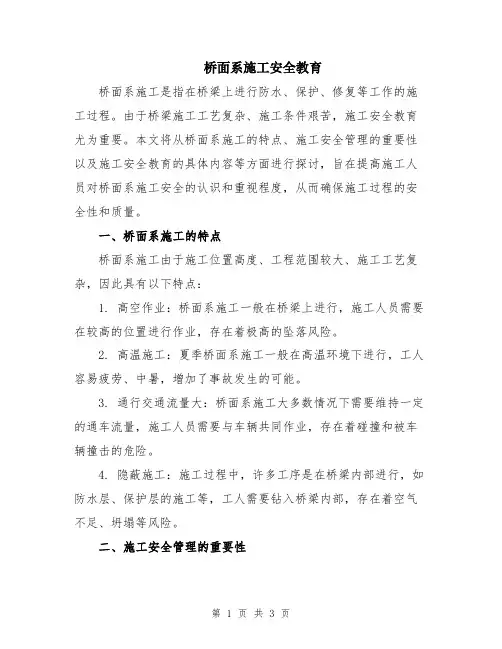 桥面系施工安全教育

桥面系施工是指在桥梁上进行防水、保护、修复等工作的施工过程。由于桥梁施工工艺复杂、施工条件艰苦，施工安全教育尤为重要。本文将从桥面系施工的特点、施工安全管理的重要性以及施工安全教育的具体内容等方面进行探讨，旨在提高施工人员对桥面系施工安全的认识和重视程度，从而确保施工过程的安全性和质量。

一、桥面系施工的特点

桥面系施工由于施工位置高度、工程范围较大、施工工艺复杂，因此具有以下特点：

1. 高空作业：桥面系施工一般在桥梁上进行，施工人员需要在较高的位置进行作业，存在着极高的坠落风险。

2. 高温施工：夏季桥面系施工一般在高温环境下进行，工人容易疲劳、中暑，增加了事故发生的可能。

3. 通行交通流量大：桥面系施工大多数情况下需要维持一定的通车流量，施工人员需要与车辆共同作业，存在着碰撞和被车辆撞击的危险。

4. 隐蔽施工：施工过程中，许多工序是在桥梁内部进行，如防水层、保护层的施工等，工人需要钻入桥梁内部，存在着空气不足、坍塌等风险。

二、施工安全管理的重要性

第 1 页 共 3 页